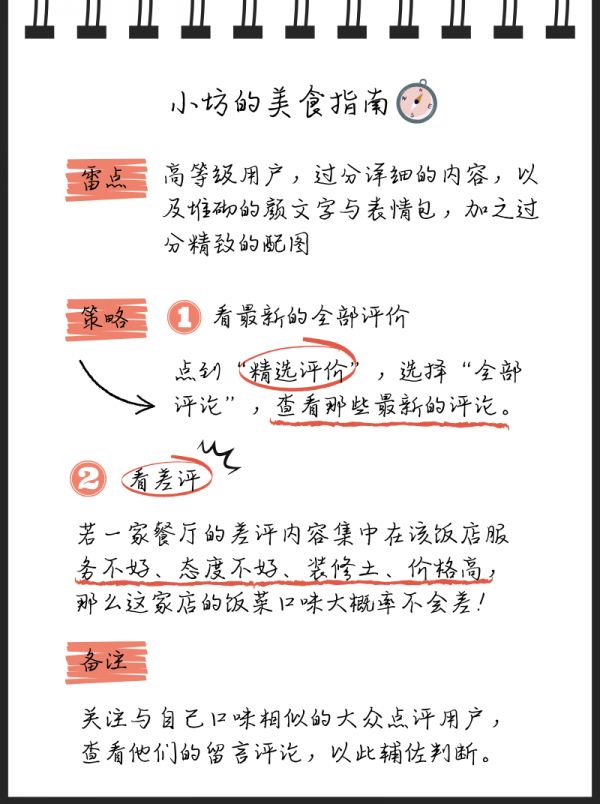 小坊的美食指南

雷点

高等级用户，过分详细的内容，以及堆砌的颜文字与表情包，加之过分精致的配图

策略

1 看最新的全部评价

点到“精选评价”，选择“全部评论”，查看那些最新的评论。

2 看差评

若一家餐厅的差评内容集中在该饭店服务不好、态度不好、装修土、价格高，那么这家店的饭菜口味大概率不会差！

备注

关注与自己口味相似的大众点评用户，查看他们的留言评论，以此辅佐判断。